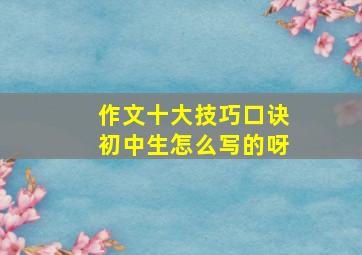 作文十大技巧口诀
初中生怎么写的呀